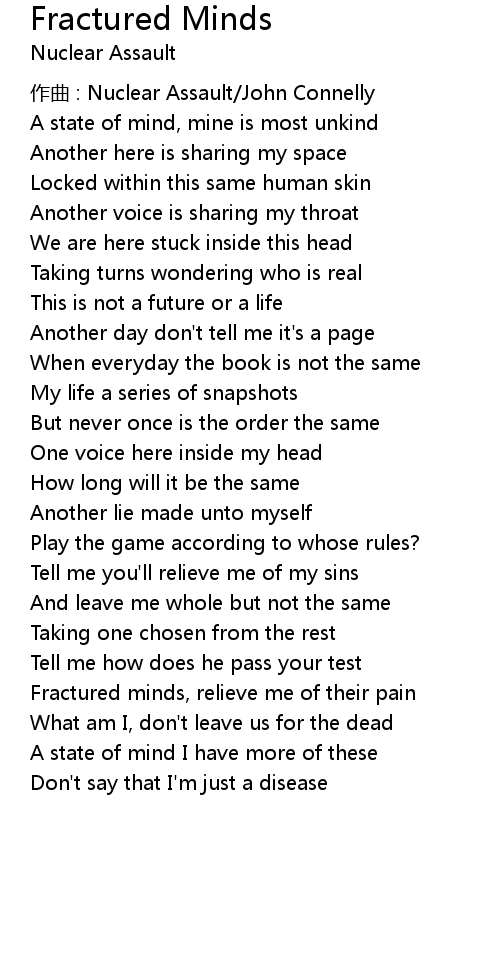 Fractured Minds
Nuclear Assault

作曲 : Nuclear Assault/John Connelly
A state of mind, mine is most unkind
Another here is sharing my space
Locked within this same human skin
Another voice is sharing my throat
We are here stuck inside this head
Taking turns wondering who is real
This is not a future or a life
Another day don't tell me it's a page
When everyday the book is not the same
My life a series of snapshots
But never once is the order the same
One voice here inside my head
How long will it be the same
Another lie made unto myself
Play the game according to whose rules?
Tell me you'll relieve me of my sins
And leave me whole but not the same
Taking one chosen from the rest
Tell me how does he pass your test
Fractured minds, relieve me of their pain
What am I, don't leave us for the dead
A state of mind I have more of these
Don't say that I'm just a disease